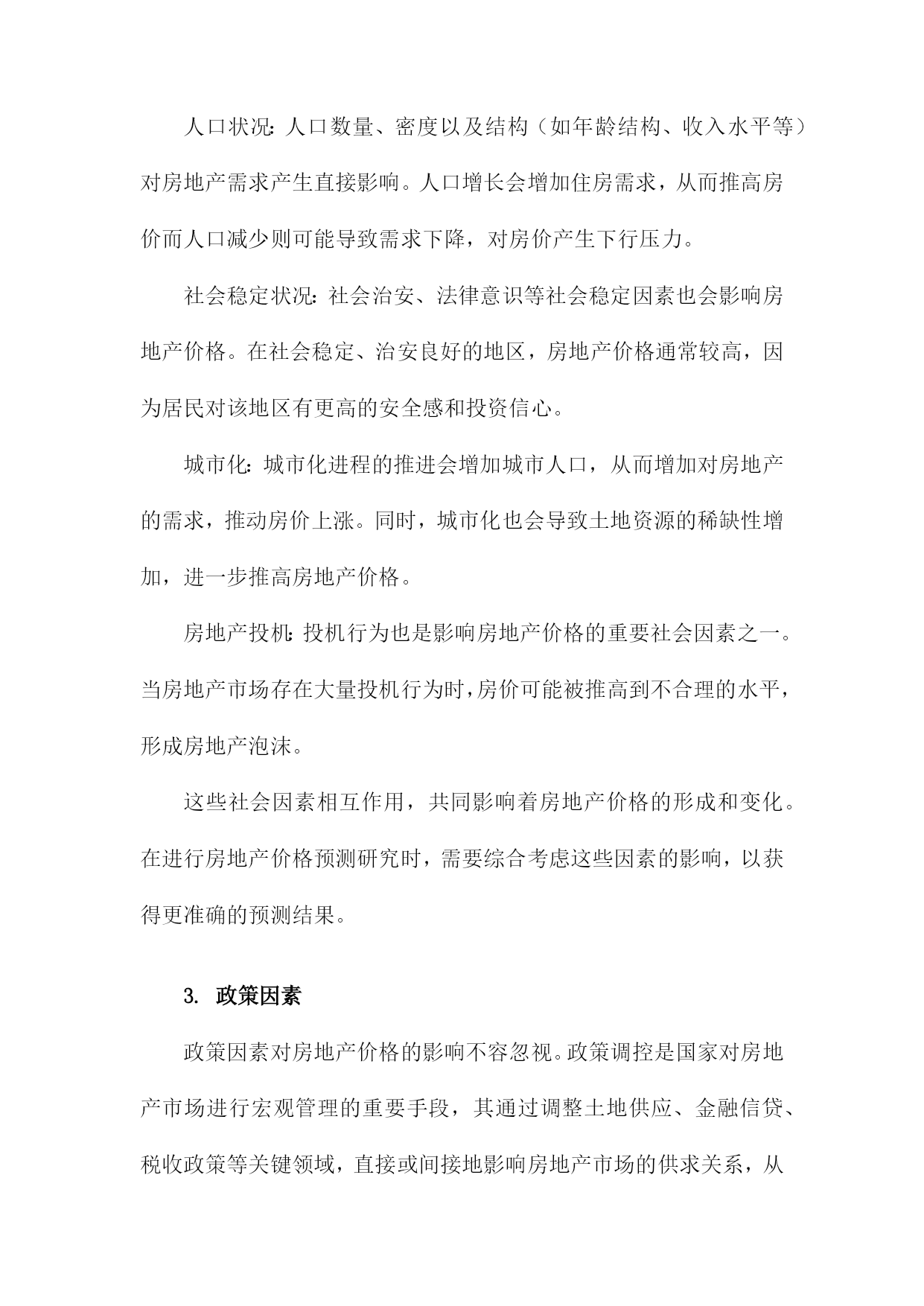 人口状况：人口数量、密度以及结构（如年龄结构、收入水平等）对房地产需求产生直接影响。人口增长会增加住房需求，从而推高房价而人口减少则可能导致需求下降，对房价产生下行压力。

社会稳定状况：社会治安、法律意识等社会稳定因素也会影响房地产价格。在社会稳定、治安良好的地区，房地产价格通常较高，因为居民对该地区有更高的安全感和投资信心。

城市化：城市化进程的推进会增加城市人口，从而增加对房地产的需求，推动房价上涨。同时，城市化也会导致土地资源的稀缺性增加，进一步推高房地产价格。

房地产投机：投机行为也是影响房地产价格的重要社会因素之一。当房地产市场存在大量投机行为时，房价可能被推高到不合理的水平，形成房地产泡沫。

这些社会因素相互作用，共同影响着房地产价格的形成和变化。在进行房地产价格预测研究时，需要综合考虑这些因素的影响，以获得更准确的预测结果。

3. 政策因素

政策因素对房地产价格的影响不容忽视。政策调控是国家对房地产市场进行宏观管理的重要手段，其通过调整土地供应、金融信贷、税收政策等关键领域，直接或间接地影响房地产市场的供求关系，从